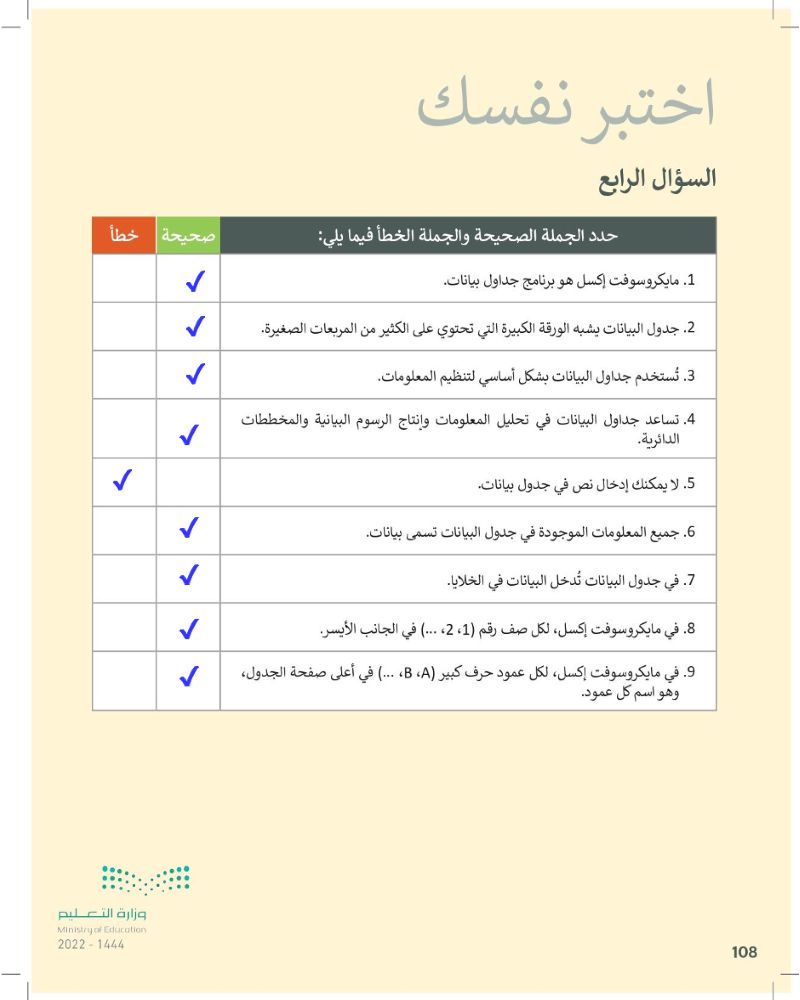 اختبر نفسك

السؤال الرابع

| حدد الجملة الصحيحة والجملة الخطأ فيما يلي: | صحيحة | خطأ |
|---|---|---|
| 1. مايكروسوفت إكسل هو برنامج جداول بيانات. | ✓ | |
| 2. جدول البيانات يشبه الورقة الكبيرة التي تحتوي على الكثير من المربعات الصغيرة. | ✓ | |
| 3. تُستخدم جداول البيانات بشكل أساسي لتنظيم المعلومات. | ✓ | |
| 4. تساعد جداول البيانات في تحليل المعلومات وإنتاج الرسوم البيانية والمخططات الدائرية. | ✓ | |
| 5. لا يمكنك إدخال نص في جدول بيانات. | | ✓ |
| 6. جميع المعلومات الموجودة في جدول البيانات تسمى بيانات. | ✓ | |
| 7. في جدول البيانات تُدخل البيانات في الخلايا. | ✓ | |
| 8. في مايكروسوفت إكسل، لكل صف رقم (1، 2، ...) في الجانب الأيسر. | ✓ | |
| 9. في مايكروسوفت إكسل، لكل عمود حرف كبير (A، B، ...) في أعلى صفحة الجدول، وهو اسم كل عمود. | ✓ | |

وزارة التعليم
Ministry of Education
2022 - 1444

108